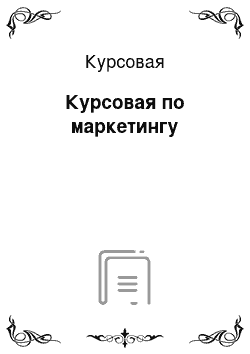 Курсовая

Курсовая по маркетингу